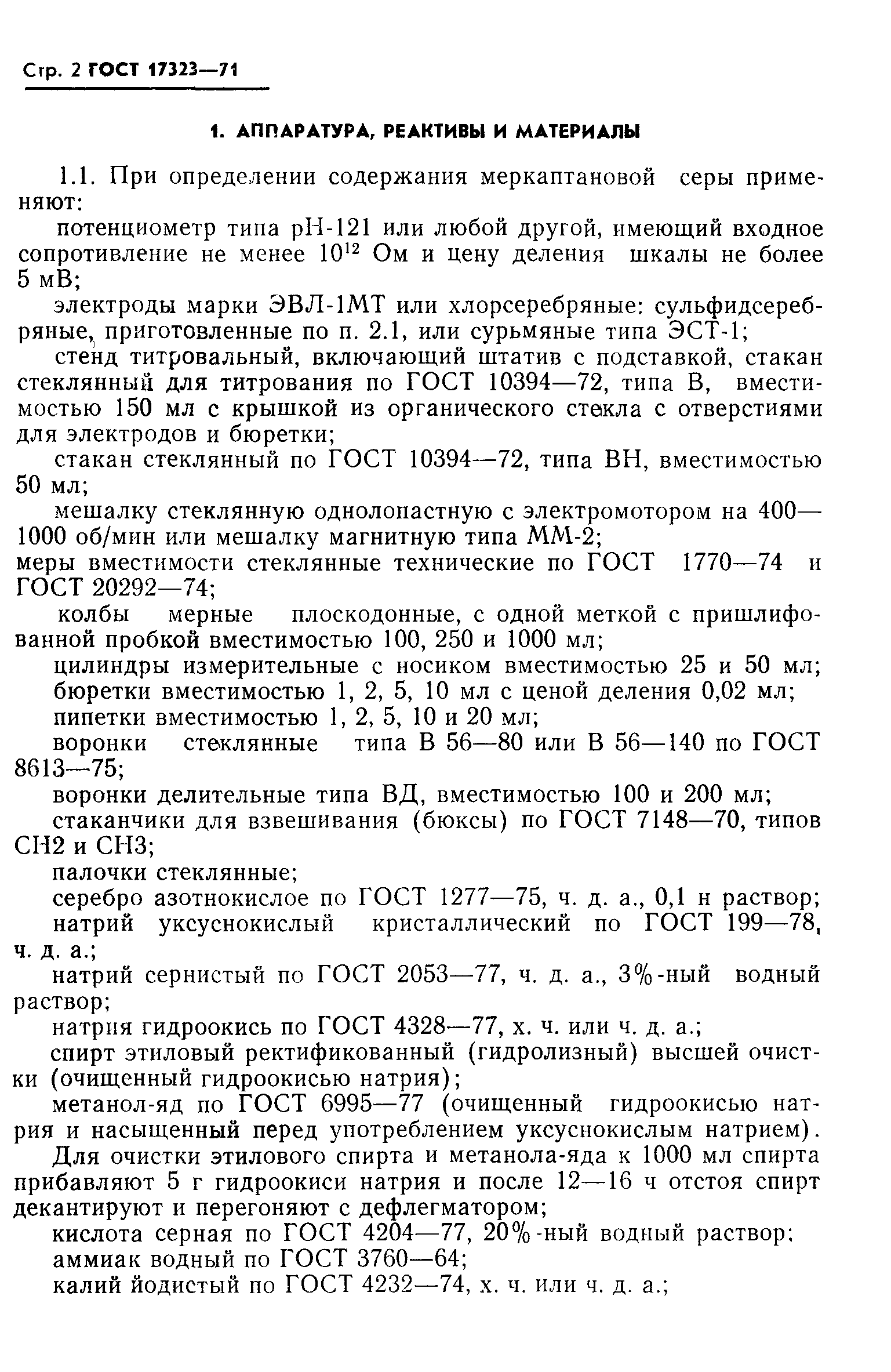 Стр. 2 ГОСТ 17323—71

1. АППАРАТУРА, РЕАКТИВЫ И МАТЕРИАЛЫ

1.1. При определении содержания меркаптановой серы применяют:

потенциометр типа pH-121 или любой другой, имеющий входное сопротивление не менее $10^{12}$ Ом и цену деления шкалы не более 5 мВ;

электроды марки ЭВЛ-1МТ или хлорсеребряные: сульфидсеребряные, приготовленные по п. 2.1, или сурьмяные типа ЭСТ-1;

стенд титровальный, включающий штатив с подставкой, стакан стеклянный для титрования по ГОСТ 10394—72, типа В, вместимостью 150 мл с крышкой из органического стекла с отверстиями для электродов и бюретки;

стакан стеклянный по ГОСТ 10394—72, типа ВН, вместимостью 50 мл;

мешалку стеклянную однолопастную с электромотором на 400—1000 об/мин или мешалку магнитную типа ММ-2;

меры вместимости стеклянные технические по ГОСТ 1770—74 и ГОСТ 20292—74;

колбы мерные плоскодонные, с одной меткой с пришлифованной пробкой вместимостью 100, 250 и 1000 мл;

цилиндры измерительные с носиком вместимостью 25 и 50 мл;

бюретки вместимостью 1, 2, 5, 10 мл с ценой деления 0,02 мл;

пипетки вместимостью 1, 2, 5, 10 и 20 мл;

воронки стеклянные типа В 56—80 или В 56—140 по ГОСТ 8613—75;

воронки делительные типа ВД, вместимостью 100 и 200 мл;

стаканчики для взвешивания (бюксы) по ГОСТ 7148—70, типов СН2 и СН3;

палочки стеклянные;

серебро азотнокислое по ГОСТ 1277—75, ч. д. а., 0,1 н раствор;

натрий уксуснокислый кристаллический по ГОСТ 199—78, ч. д. а.;

натрий сернистый по ГОСТ 2053—77, ч. д. а., 3%-ный водный раствор;

натрия гидроокись по ГОСТ 4328—77, х. ч. или ч. д. а.;

спирт этиловый ректификованный (гидролизный) высшей очистки (очищенный гидроокисью натрия);

метанол-яд по ГОСТ 6995—77 (очищенный гидроокисью натрия и насыщенный перед употреблением уксуснокислым натрием).

Для очистки этилового спирта и метанола-яда к 1000 мл спирта прибавляют 5 г гидроокиси натрия и после 12—16 ч отстоя спирт декантируют и перегоняют с дефлегматором;

кислота серная по ГОСТ 4204—77, 20%-ный водный раствор;

аммиак водный по ГОСТ 3760—64;

калий йодистый по ГОСТ 4232—74, х. ч. или ч. д. а.;